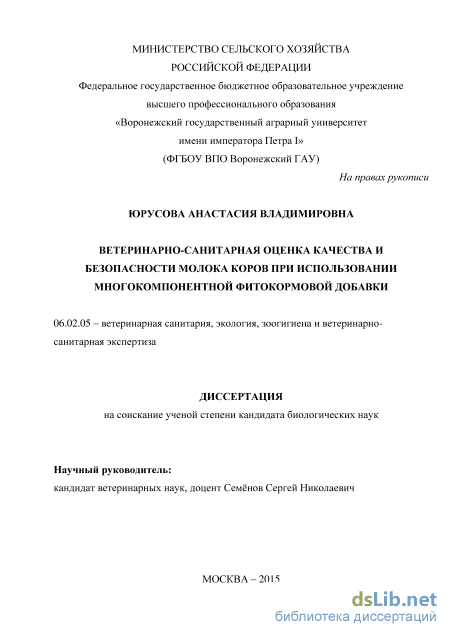 МИНИСТЕРСТВО СЕЛЬСКОГО ХОЗЯЙСТВА
РОССИЙСКОЙ ФЕДЕРАЦИИ
Федеральное государственное бюджетное образовательное учреждение
высшего профессионального образования
«Воронежский государственный аграрный университет
имени императора Петра I»
(ФГБОУ ВПО Воронежский ГАУ)

На правах рукописи

ЮРУСОВА АНАСТАСИЯ ВЛАДИМИРОВНА

ВЕТЕРИНАРНО-САНИТАРНАЯ ОЦЕНКА КАЧЕСТВА И БЕЗОПАСНОСТИ МОЛОКА КОРОВ ПРИ ИСПОЛЬЗОВАНИИ МНОГОКОМПОНЕНТНОЙ ФИТОКОРМОВОЙ ДОБАВКИ

06.02.05 – ветеринарная санитария, экология, зоогигиена и ветеринарно-санитарная экспертиза

ДИССЕРТАЦИЯ
на соискание ученой степени кандидата биологических наук

Научный руководитель:
кандидат ветеринарных наук, доцент Семёнов Сергей Николаевич

МОСКВА – 2015

dsLib.net
библиотека диссертаций